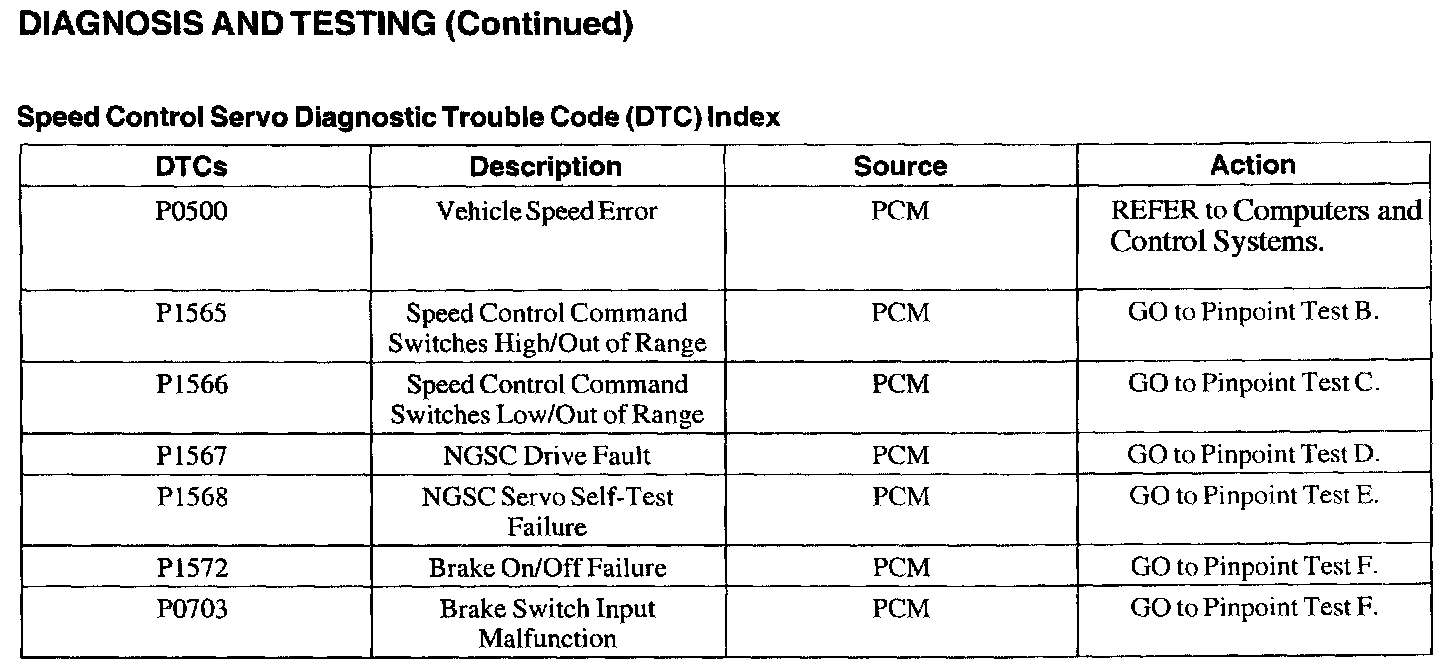 DIAGNOSIS AND TESTING (Continued)

Speed Control Servo Diagnostic Trouble Code (DTC) Index

| DTCs | Description | Source | Action |
|---|---|---|---|
| P0500 | Vehicle Speed Error | PCM | REFER to Computers and Control Systems. |
| P1565 | Speed Control Command Switches High/Out of Range | PCM | GO to Pinpoint Test B. |
| P1566 | Speed Control Command Switches Low/Out of Range | PCM | GO to Pinpoint Test C. |
| P1567 | NGSC Drive Fault | PCM | GO to Pinpoint Test D. |
| P1568 | NGSC Servo Self-Test Failure | PCM | GO to Pinpoint Test E. |
| P1572 | Brake On/Off Failure | PCM | GO to Pinpoint Test F. |
| P0703 | Brake Switch Input Malfunction | PCM | GO to Pinpoint Test F. |